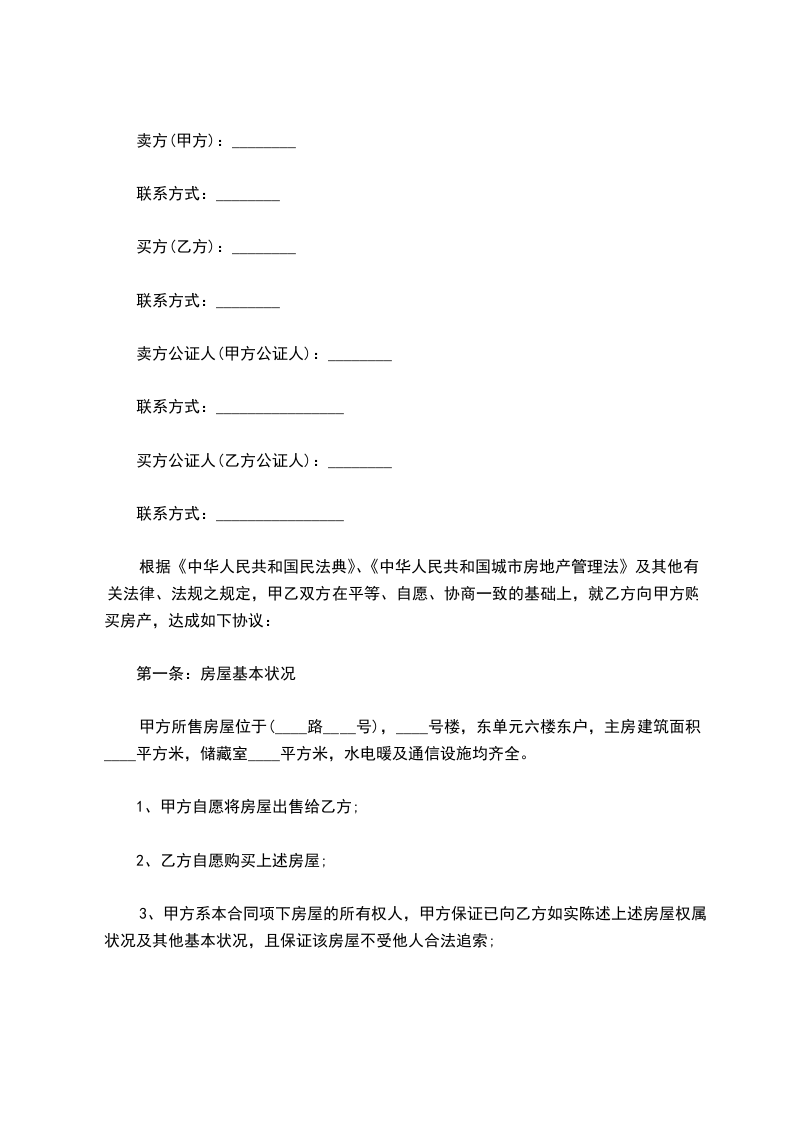 卖方(甲方)：________

联系方式：________

买方(乙方)：________

联系方式：________

卖方公证人(甲方公证人)：________

联系方式：________________

买方公证人(乙方公证人)：________

联系方式：________________

根据《中华人民共和国民法典》、《中华人民共和国城市房地产管理法》及其他有关法律、法规之规定，甲乙双方在平等、自愿、协商一致的基础上，就乙方向甲方购买房产，达成如下协议：

第一条：房屋基本状况

甲方所售房屋位于(____路____号)，____号楼，东单元六楼东户，主房建筑面积____平方米，储藏室____平方米，水电暖及通信设施均齐全。

1、甲方自愿将房屋出售给乙方;

2、乙方自愿购买上述房屋;

3、甲方系本合同项下房屋的所有权人，甲方保证已向乙方如实陈述上述房屋权属状况及其他基本状况，且保证该房屋不受他人合法追索;